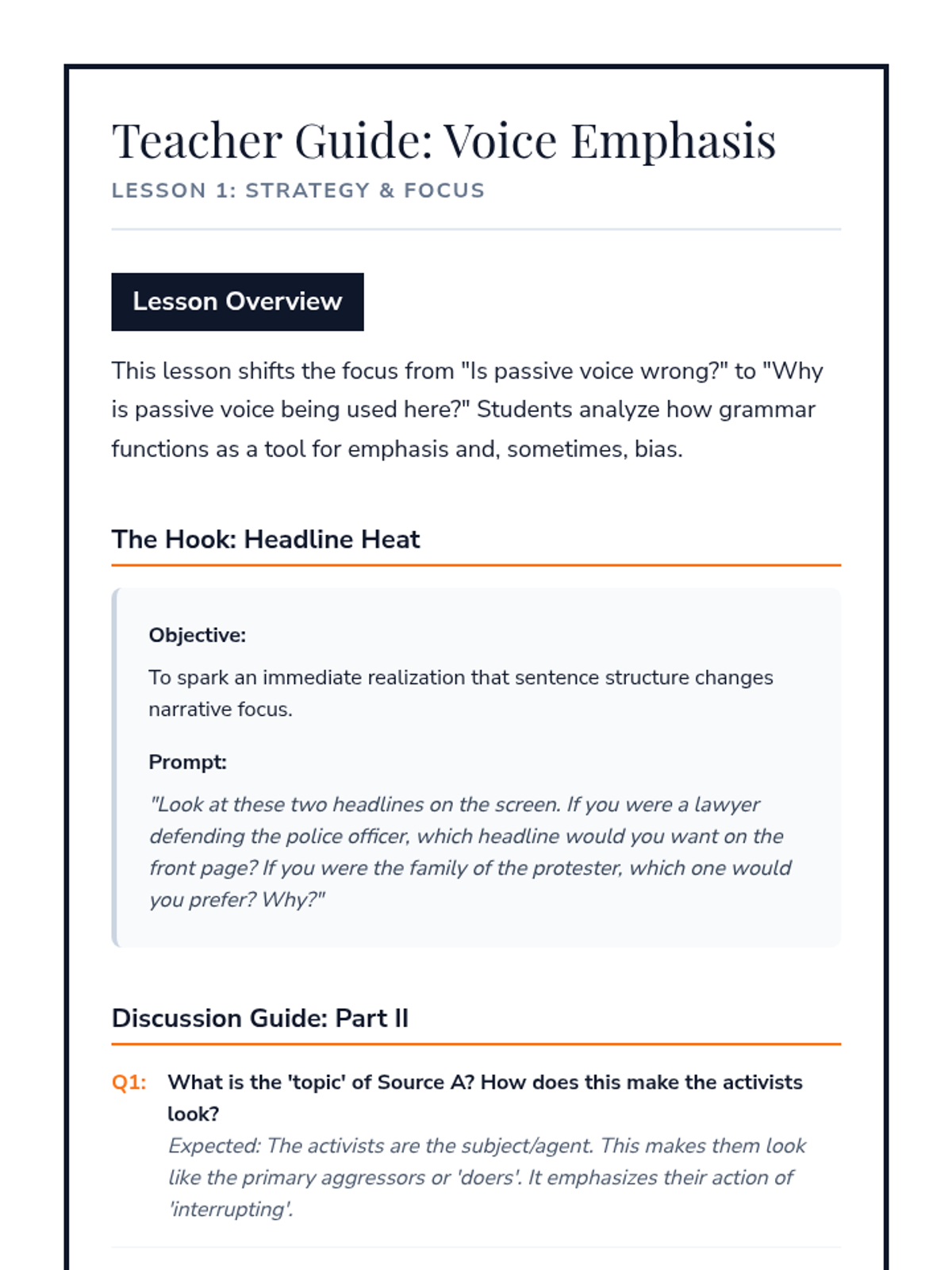 Teacher Guide: Voice Emphasis

LESSON 1: STRATEGY & FOCUS

Lesson Overview

This lesson shifts the focus from "Is passive voice wrong?" to "Why is passive voice being used here?" Students analyze how grammar functions as a tool for emphasis and, sometimes, bias.

The Hook: Headline Heat

Objective:

To spark an immediate realization that sentence structure changes narrative focus.

Prompt:

"Look at these two headlines on the screen. If you were a lawyer defending the police officer, which headline would you want on the front page? If you were the family of the protester, which one would you prefer? Why?"

Discussion Guide: Part II

Q1: What is the 'topic' of Source A? How does this make the activists look?

Expected: The activists are the subject/agent. This makes them look like the primary aggressors or 'doers'. It emphasizes their action of 'interrupting'.